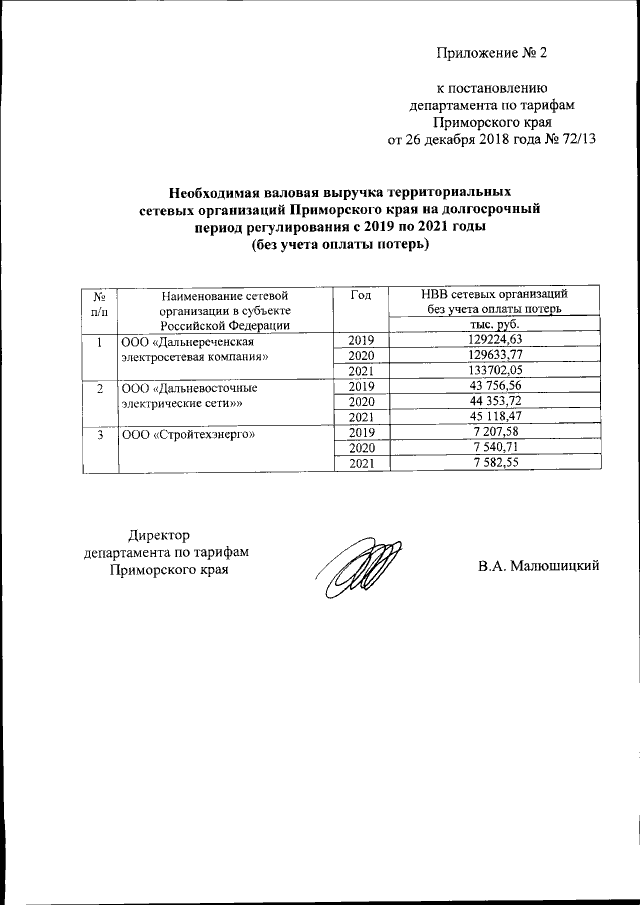 Приложение № 2

к постановлению департамента по тарифам Приморского края от 26 декабря 2018 года № 72/13

Необходимая валовая выручка территориальных сетевых организаций Приморского края на долгосрочный период регулирования с 2019 по 2021 годы (без учета оплаты потерь)

| № п/п | Наименование сетевой организации в субъекте Российской Федерации | Год | НВВ сетевых организаций без учета оплаты потерь тыс. руб. |
|---|---|---|---|
| 1 | ООО «Дальнереченская электросетевая компания» | 2019 | 129224,63 |
| | | 2020 | 129633,77 |
| | | 2021 | 133702,05 |
| 2 | ООО «Дальневосточные электрические сети»» | 2019 | 43 756,56 |
| | | 2020 | 44 353,72 |
| | | 2021 | 45 118,47 |
| 3 | ООО «Стройтехэнерго» | 2019 | 7 207,58 |
| | | 2020 | 7 540,71 |
| | | 2021 | 7 582,55 |

Директор департамента по тарифам Приморского края

В.А. Малюшицкий